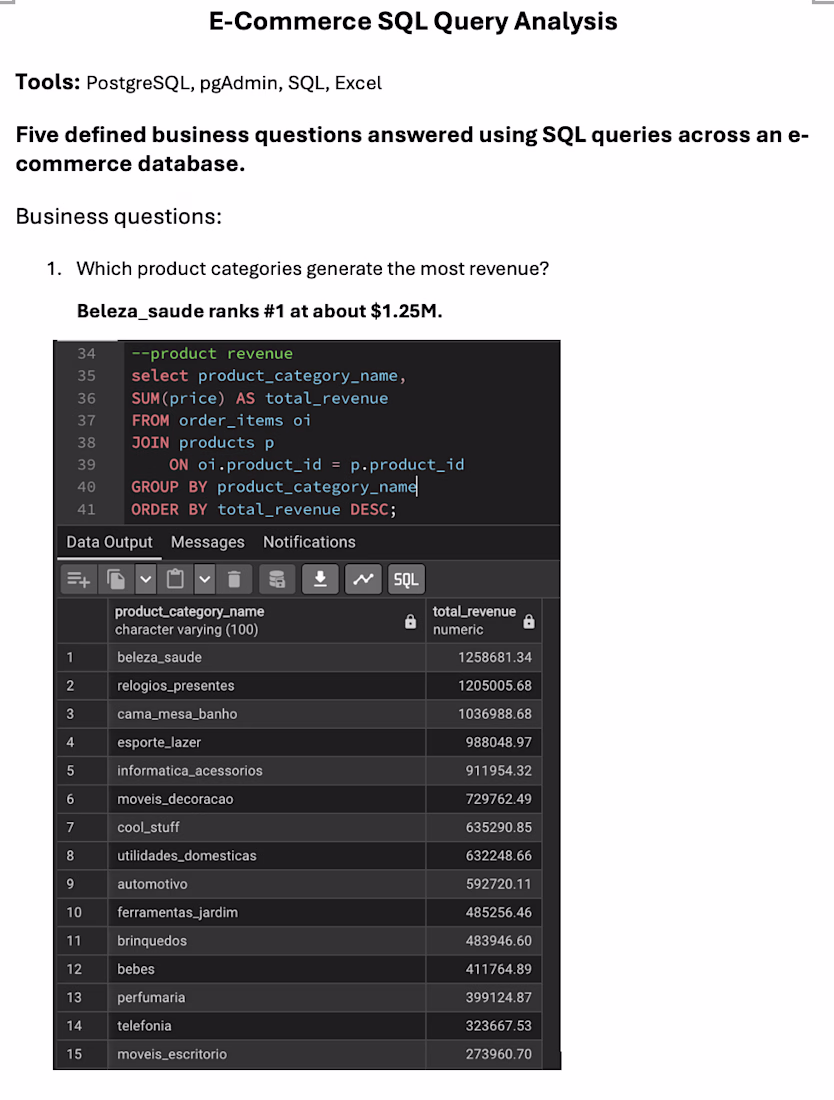 E-Commerce SQL Query Analysis

Tools: PostgreSQL, pgAdmin, SQL, Excel

Five defined business questions answered using SQL queries across an e-commerce database.

Business questions:

1. Which product categories generate the most revenue?

Beleza_saude ranks #1 at about $1.25M.

34 --product revenue
35 select product_category_name,
36 SUM(price) AS total_revenue
37 FROM order_items oi
38 JOIN products p
39 ON oi.product_id = p.product_id
40 GROUP BY product_category_name
41 ORDER BY total_revenue DESC;

Data Output Messages Notifications

SQL

| | product_category_name character varying (100) | total_revenue numeric |
|---|---|---|
| 1 | beleza_saude | 1258681.34 |
| 2 | relogios_presentes | 1205005.68 |
| 3 | cama_mesa_banho | 1036988.68 |
| 4 | esporte_lazer | 988048.97 |
| 5 | informatica_acessorios | 911954.32 |
| 6 | moveis_decoracao | 729762.49 |
| 7 | cool_stuff | 635290.85 |
| 8 | utilidades_domesticas | 632248.66 |
| 9 | automotivo | 592720.11 |
| 10 | ferramentas_jardim | 485256.46 |
| 11 | brinquedos | 483946.60 |
| 12 | bebes | 411764.89 |
| 13 | perfumaria | 399124.87 |
| 14 | telefonia | 323667.53 |
| 15 | moveis_escritorio | 273960.70 |